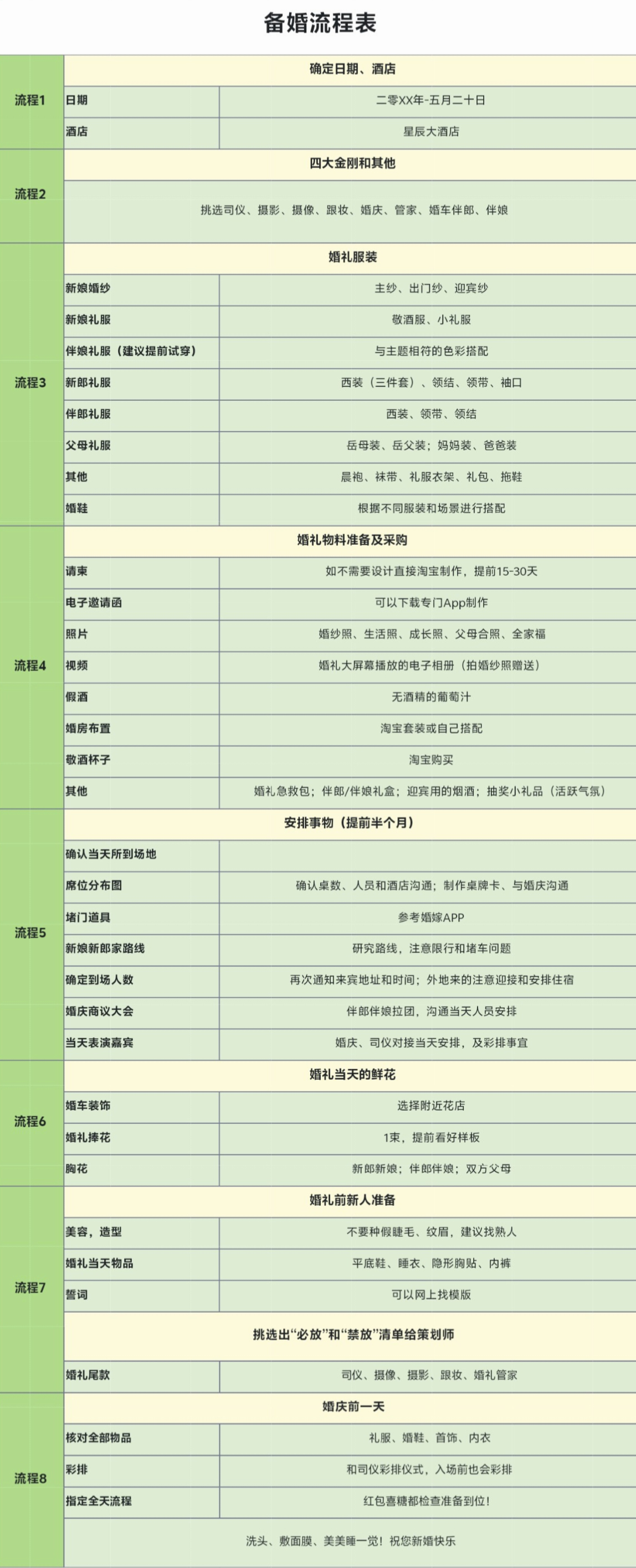 备婚流程表

| 流程1 | 确定日期、酒店 | |
|---|---|---|
| | 日期 | 二零XX年-五月二十日 |
| | 酒店 | 星辰大酒店 |
| 流程2 | 四大金刚和其他 | |
| | 挑选司仪、摄影、摄像、跟妆、婚庆、管家、婚车伴郎、伴娘 | |
| 流程3 | 婚礼服装 | |
| | 新娘婚纱 | 主纱、出门纱、迎宾纱 |
| | 新娘礼服 | 敬酒服、小礼服 |
| | 伴娘礼服（建议提前试穿） | 与主题相符的色彩搭配 |
| | 新郎礼服 | 西装（三件套）、领结、领带、袖口 |
| | 伴郎礼服 | 西装、领带、领结 |
| | 父母礼服 | 岳母装、岳父装；妈妈装、爸爸装 |
| | 其他 | 晨袍、袜带、礼服衣架、礼包、拖鞋 |
| | 婚鞋 | 根据不同服装和场景进行搭配 |
| 流程4 | 婚礼物料准备及采购 | |
| | 请柬 | 如不需要设计直接淘宝制作，提前15-30天 |
| | 电子邀请函 | 可以下载专门App制作 |
| | 照片 | 婚纱照、生活照、成长照、父母合照、全家福 |
| | 视频 | 婚礼大屏幕播放的电子相册（拍婚纱照赠送） |
| | 假酒 | 无酒精的葡萄汁 |
| | 婚房布置 | 淘宝套装或自己搭配 |
| | 敬酒杯子 | 淘宝购买 |
| | 其他 | 婚礼急救包；伴郎/伴娘礼盒；迎宾用的烟酒；抽奖小礼品（活跃气氛） |
| 流程5 | 安排事物（提前半个月） | |
| | 确认当天所到场地 | |
| | 席位分布图 | 确认桌数、人员和酒店沟通；制作桌牌卡、与婚庆沟通 |
| | 堵门道具 | 参考婚嫁APP |
| | 新娘新郎家路线 | 研究路线，注意限行和堵车问题 |
| | 确定到场人数 | 再次通知来宾地址和时间；外地来的注意迎接和安排住宿 |
| | 婚庆商议大会 | 伴郎伴娘拉团，沟通当天人员安排 |
| | 当天表演嘉宾 | 婚庆、司仪对接当天安排，及彩排事宜 |
| 流程6 | 婚礼当天的鲜花 | |
| | 婚车装饰 | 选择附近花店 |
| | 婚礼捧花 | 1束，提前看好样板 |
| | 胸花 | 新郎新娘；伴郎伴娘；双方父母 |
| 流程7 | 婚礼前新人准备 | |
| | 美容，造型 | 不要种假睫毛、纹眉，建议找熟人 |
| | 婚礼当天物品 | 平底鞋、睡衣、隐形胸贴、内裤 |
| | 誓词 | 可以网上找模版 |
| | 挑选出“必放”和“禁放”清单给策划师 | |
| | 婚礼尾款 | 司仪、摄像、摄影、跟妆、婚礼管家 |
| 流程8 | 婚庆前一天 | |
| | 核对全部物品 | 礼服、婚鞋、首饰、内衣 |
| | 彩排 | 和司仪彩排仪式，入场前也会彩排 |
| | 指定全天流程 | 红包喜糖都检查准备到位！ |
| | 洗头、敷面膜、美美睡一觉！祝您新婚快乐 | |